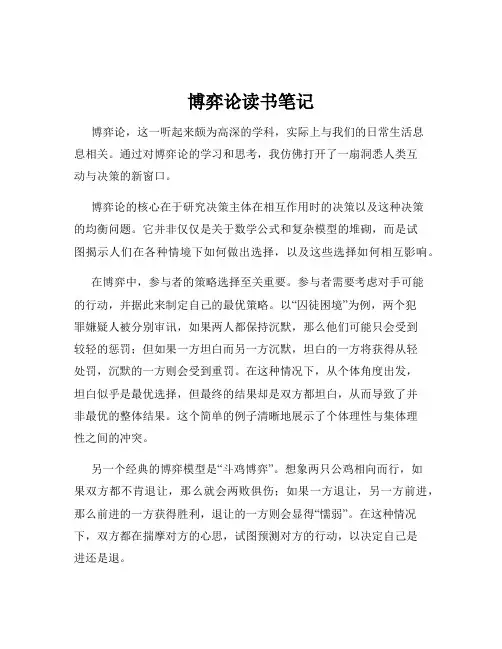 博弈论读书笔记

博弈论，这一听起来颇为高深的学科，实际上与我们的日常生活息息相关。通过对博弈论的学习和思考，我仿佛打开了一扇洞悉人类互动与决策的新窗口。

博弈论的核心在于研究决策主体在相互作用时的决策以及这种决策的均衡问题。它并非仅仅是关于数学公式和复杂模型的堆砌，而是试图揭示人们在各种情境下如何做出选择，以及这些选择如何相互影响。

在博弈中，参与者的策略选择至关重要。参与者需要考虑对手可能的行动，并据此来制定自己的最优策略。以“囚徒困境”为例，两个犯罪嫌疑人被分别审讯，如果两人都保持沉默，那么他们可能只会受到较轻的惩罚；但如果一方坦白而另一方沉默，坦白的一方将获得从轻处罚，沉默的一方则会受到重罚。在这种情况下，从个体角度出发，坦白似乎是最优选择，但最终的结果却是双方都坦白，从而导致了并非最优的整体结果。这个简单的例子清晰地展示了个体理性与集体理性之间的冲突。

另一个经典的博弈模型是“斗鸡博弈”。想象两只公鸡相向而行，如果双方都不肯退让，那么就会两败俱伤；如果一方退让，另一方前进，那么前进的一方获得胜利，退让的一方则会显得“懦弱”。在这种情况下，双方都在揣摩对方的心思，试图预测对方的行动，以决定自己是进还是退。